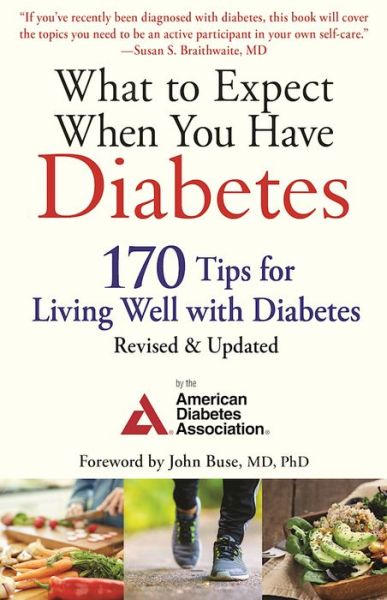 "If you've recently been diagnosed with diabetes, this book will cover the topics you need to be an active participant in your own self-care."
—Susan S. Braithwaite, MD

What to Expect When You Have Diabetes

170 Tips for Living Well with Diabetes

Revised & Updated

by the
American Diabetes Association®

Foreword by John Buse, MD, PhD